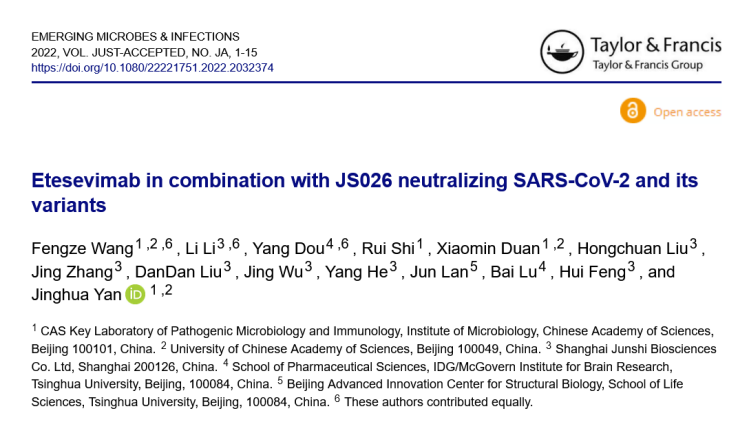 EMERGING MICROBES & INFECTIONS
2022, VOL. JUST-ACCEPTED, NO. JA, 1-15
https://doi.org/10.1080/22221751.2022.2032374

Taylor & Francis
Taylor & Francis Group

Open access

Etesevimab in combination with JS026 neutralizing SARS-CoV-2 and its variants

Fengze Wang$^{1,2,6}$, Li Li$^{3,6}$, Yang Dou$^{4,6}$, Rui Shi$^{1}$, Xiaomin Duan$^{1,2}$, Hongchuan Liu$^{3}$, Jing Zhang$^{3}$, DanDan Liu$^{3}$, Jing Wu$^{3}$, Yang He$^{3}$, Jun Lan$^{5}$, Bai Lu$^{4}$, Hui Feng$^{3}$, and Jinghua Yan$^{1,2}$

$^{1}$ CAS Key Laboratory of Pathogenic Microbiology and Immunology, Institute of Microbiology, Chinese Academy of Sciences, Beijing 100101, China. $^{2}$ University of Chinese Academy of Sciences, Beijing 100049, China. $^{3}$ Shanghai Junshi Biosciences Co. Ltd, Shanghai 200126, China. $^{4}$ School of Pharmaceutical Sciences, IDG/McGovern Institute for Brain Research, Tsinghua University, Beijing, 100084, China. $^{5}$ Beijing Advanced Innovation Center for Structural Biology, School of Life Sciences, Tsinghua University, Beijing, 100084, China. $^{6}$ These authors contributed equally.